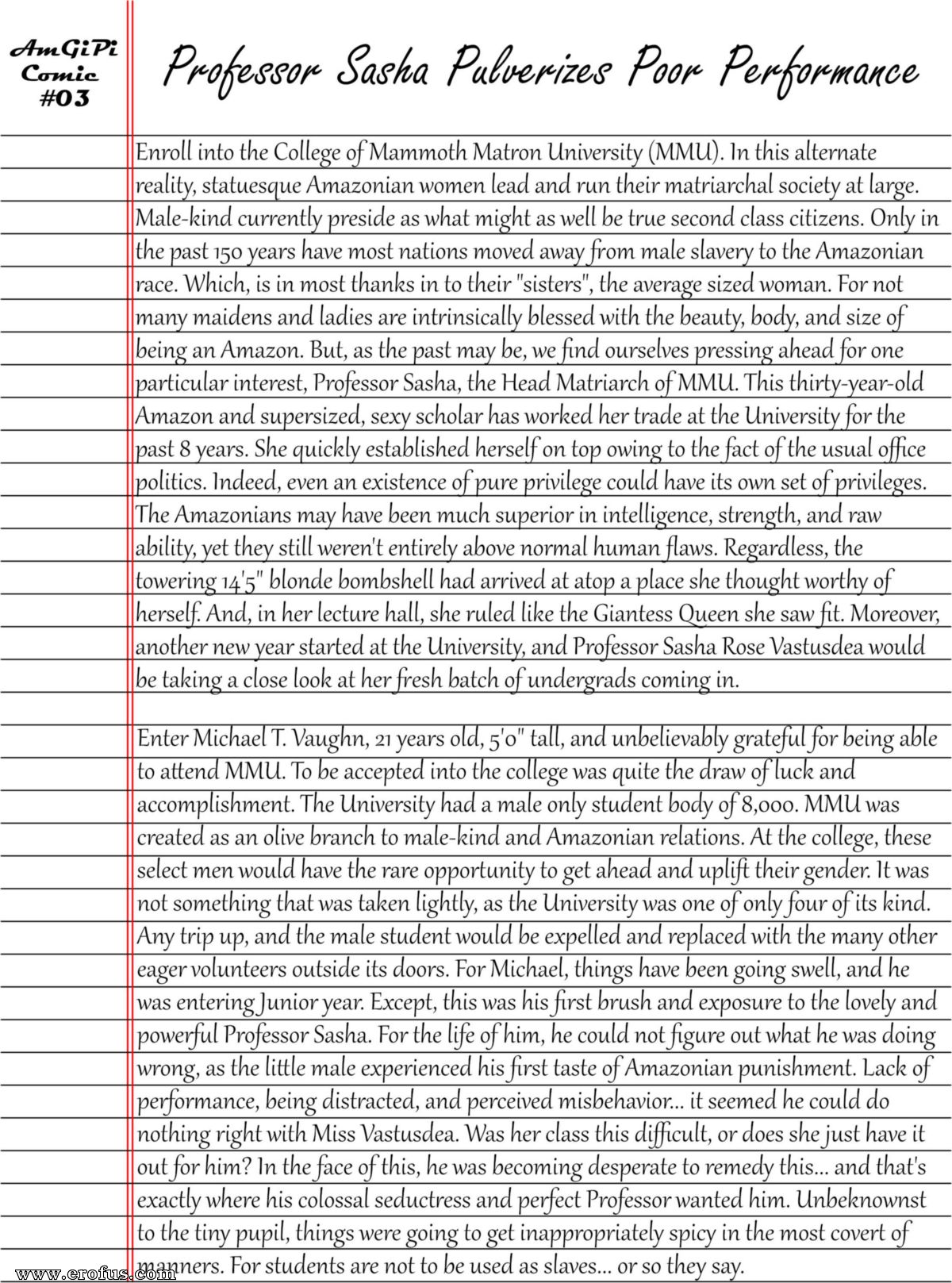 AmGiPi
Comic
#03

Professor Sasha Pulverizes Poor Performance

Enroll into the College of Mammoth Matron University (MMU). In this alternate reality, statuesque Amazonian women lead and run their matriarchal society at large. Male-kind currently preside as what might as well be true second class citizens. Only in the past 150 years have most nations moved away from male slavery to the Amazonian race. Which, is in most thanks in to their "sisters", the average sized woman. For not many maidens and ladies are intrinsically blessed with the beauty, body, and size of being an Amazon. But, as the past may be, we find ourselves pressing ahead for one particular interest, Professor Sasha, the Head Matriarch of MMU. This thirty-year-old Amazon and supersized, sexy scholar has worked her trade at the University for the past 8 years. She quickly established herself on top owing to the fact of the usual office politics. Indeed, even an existence of pure privilege could have its own set of privileges. The Amazonians may have been much superior in intelligence, strength, and raw ability, yet they still weren't entirely above normal human flaws. Regardless, the towering 14'5" blonde bombshell had arrived at atop a place she thought worthy of herself. And, in her lecture hall, she ruled like the Giantess Queen she saw fit. Moreover, another new year started at the University, and Professor Sasha Rose Vastusdea would be taking a close look at her fresh batch of undergrads coming in.

Enter Michael T. Vaughn, 21 years old, 5'0" tall, and unbelievably grateful for being able to attend MMU. To be accepted into the college was quite the draw of luck and accomplishment. The University had a male only student body of 8,000. MMU was created as an olive branch to male-kind and Amazonian relations. At the college, these select men would have the rare opportunity to get ahead and uplift their gender. It was not something that was taken lightly, as the University was one of only four of its kind. Any trip up, and the male student would be expelled and replaced with the many other eager volunteers outside its doors. For Michael, things have been going swell, and he was entering Junior year. Except, this was his first brush and exposure to the lovely and powerful Professor Sasha. For the life of him, he could not figure out what he was doing wrong, as the little male experienced his first taste of Amazonian punishment. Lack of performance, being distracted, and perceived misbehavior... it seemed he could do nothing right with Miss Vastusdea. Was her class this difficult, or does she just have it out for him? In the face of this, he was becoming desperate to remedy this... and that's exactly where his colossal seductress and perfect Professor wanted him. Unbeknownst to the tiny pupil, things were going to get inappropriately spicy in the most covert of manners. For students are not to be used as slaves... or so they say.

www.erofus.com